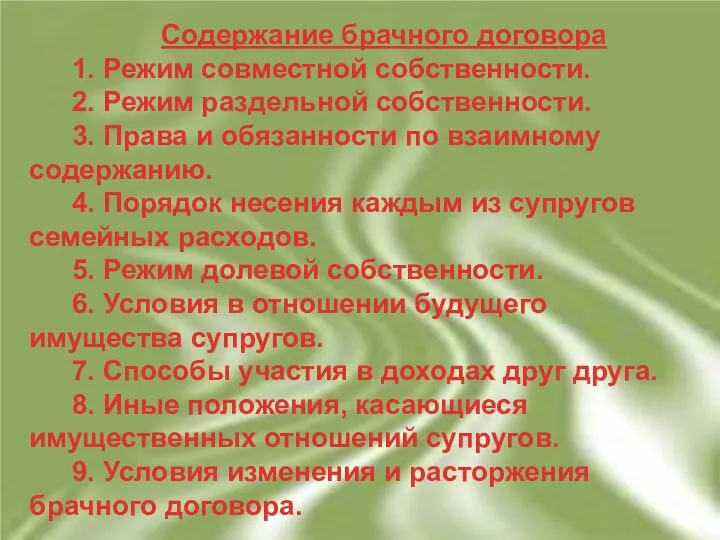 Содержание брачного договора

1. Режим совместной собственности.

2. Режим раздельной собственности.

3. Права и обязанности по взаимному содержанию.

4. Порядок несения каждым из супругов семейных расходов.

5. Режим долевой собственности.

6. Условия в отношении будущего имущества супругов.

7. Способы участия в доходах друг друга.

8. Иные положения, касающиеся имущественных отношений супругов.

9. Условия изменения и расторжения брачного договора.